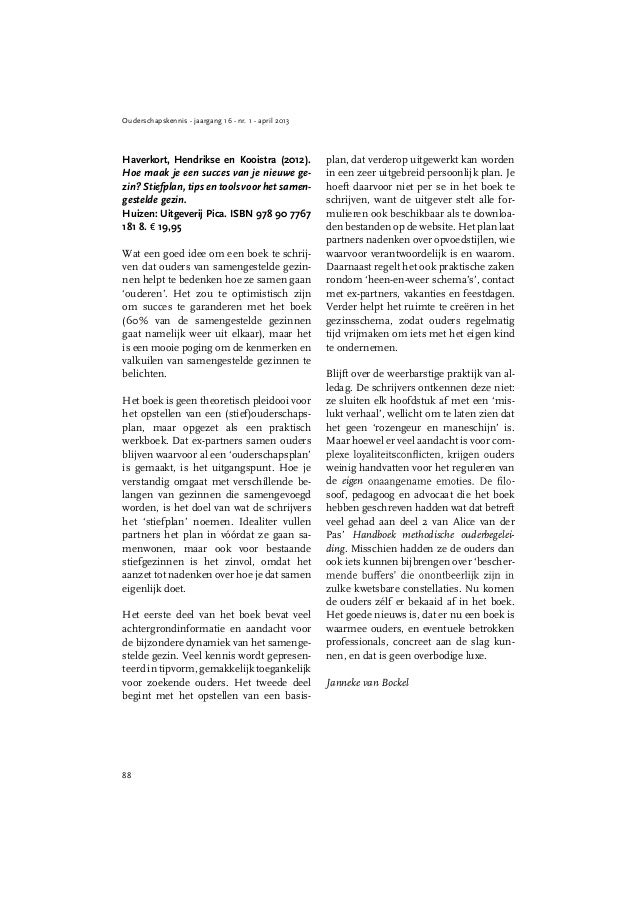 Ouderschapskennis - jaargang 16 - nr. 1 - april 2013

Haverkort, Hendrikse en Kooistra (2012). Hoe maak je een succes van je nieuwe gezin? Stiefplan, tips en tools voor het samengestelde gezin.
Huizen: Uitgeverij Pica. ISBN 978 90 7767 181 8. € 19,95

Wat een goed idee om een boek te schrijven dat ouders van samengestelde gezinnen helpt te bedenken hoe ze samen gaan 'ouderen'. Het zou te optimistisch zijn om succes te garanderen met het boek (60% van de samengestelde gezinnen gaat namelijk weer uit elkaar), maar het is een mooie poging om de kenmerken en valkuilen van samengestelde gezinnen te belichten.

Het boek is geen theoretisch pleidooi voor het opstellen van een (stief)ouderschapsplan, maar opgezet als een praktisch werkboek. Dat ex-partners samen ouders blijven waarvoor al een 'ouderschapsplan' is gemaakt, is het uitgangspunt. Hoe je verstandig omgaat met verschillende belangen van gezinnen die samengevoegd worden, is het doel van wat de schrijvers het 'stiefplan' noemen. Idealiter vullen partners het plan in vóórdat ze gaan samenwonen, maar ook voor bestaande stiefgezinnen is het zinvol, omdat het aanzet tot nadenken over hoe je dat samen eigenlijk doet.

Het eerste deel van het boek bevat veel achtergrondinformatie en aandacht voor de bijzondere dynamiek van het samengestelde gezin. Veel kennis wordt gepresenteerd in tipvorm, gemakkelijk toegankelijk voor zoekende ouders. Het tweede deel begint met het opstellen van een basisplan, dat verderop uitgewerkt kan worden in een zeer uitgebreid persoonlijk plan. Je hoeft daarvoor niet per se in het boek te schrijven, want de uitgever stelt alle formulieren ook beschikbaar als te downloaden bestanden op de website. Het plan laat partners nadenken over opvoedstijlen, wie waarvoor verantwoordelijk is en waarom. Daarnaast regelt het ook praktische zaken rondom 'heen-en-weer schema's', contact met ex-partners, vakanties en feestdagen. Verder helpt het ruimte te creëren in het gezinsschema, zodat ouders regelmatig tijd vrijmaken om iets met het eigen kind te ondernemen.

Blijft over de weerbarstige praktijk van alledag. De schrijvers ontkennen deze niet: ze sluiten elk hoofdstuk af met een 'mislukt verhaal', wellicht om te laten zien dat het geen 'rozengeur en maneschijn' is. Maar hoewel er veel aandacht is voor complexe loyaliteitsconflicten, krijgen ouders weinig handvatten voor het reguleren van de eigen onaangename emoties. De filosoof, pedagoog en advocaat die het boek hebben geschreven hadden wat dat betreft veel gehad aan deel 2 van Alice van der Pas' Handboek methodische ouderbegeleiding. Misschien hadden ze de ouders dan ook iets kunnen bijbrengen over 'beschermende buffers' die onontbeerlijk zijn in zulke kwetsbare constellaties. Nu komen de ouders zélf er bekaaid af in het boek. Het goede nieuws is, dat er nu een boek is waarmee ouders, en eventuele betrokken professionals, concreet aan de slag kunnen, en dat is geen overbodige luxe.

Janneke van Bockel

88